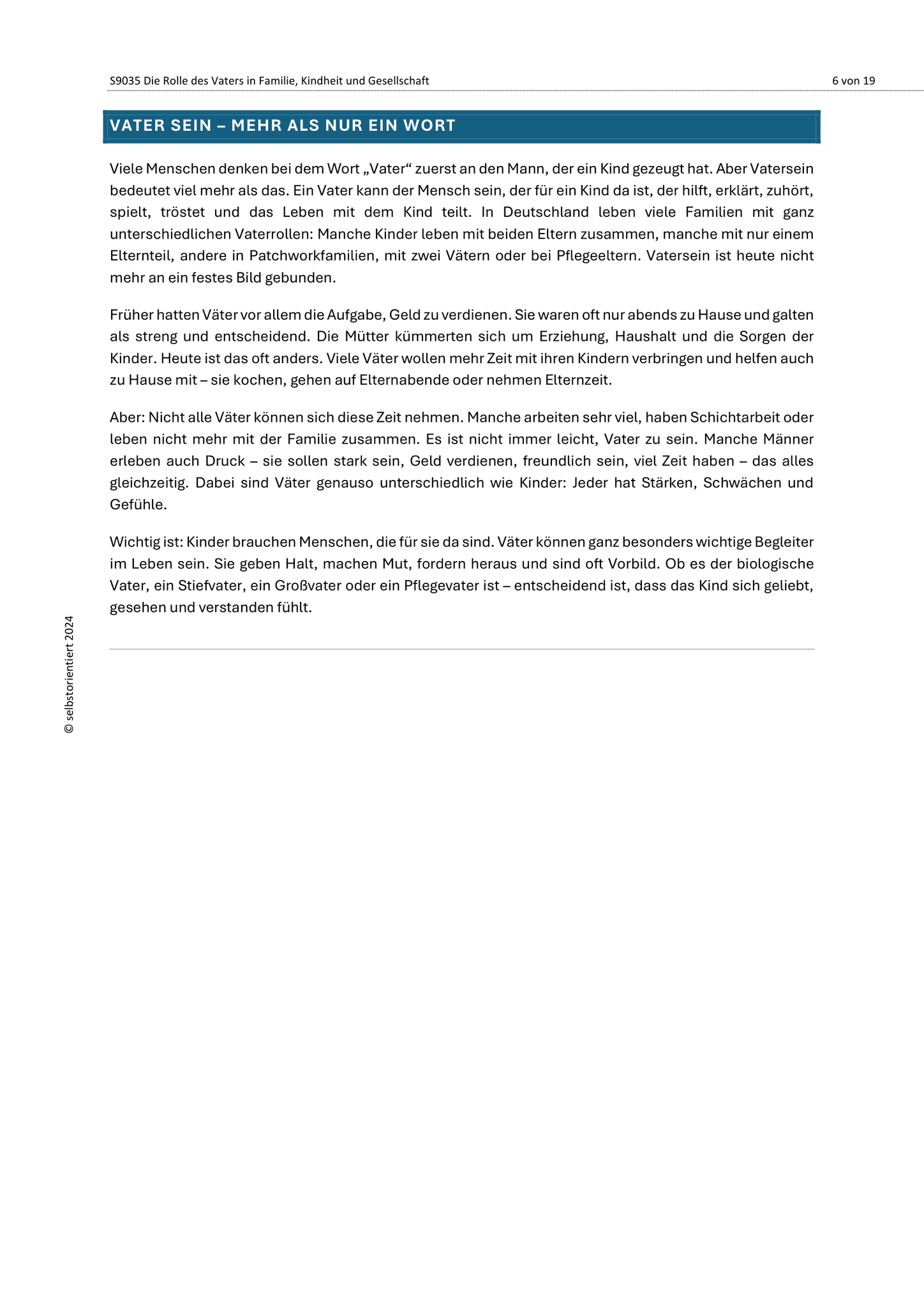 S9035 Die Rolle des Vaters in Familie, Kindheit und Gesellschaft

6 von 19

VATER SEIN – MEHR ALS NUR EIN WORT

Viele Menschen denken bei dem Wort „Vater“ zuerst an den Mann, der ein Kind gezeugt hat. Aber Vatersein bedeutet viel mehr als das. Ein Vater kann der Mensch sein, der für ein Kind da ist, der hilft, erklärt, zuhört, spielt, tröstet und das Leben mit dem Kind teilt. In Deutschland leben viele Familien mit ganz unterschiedlichen Vaterrollen: Manche Kinder leben mit beiden Eltern zusammen, manche mit nur einem Elternteil, andere in Patchworkfamilien, mit zwei Vätern oder bei Pflegeeltern. Vatersein ist heute nicht mehr an ein festes Bild gebunden.

Früher hatten Väter vor allem die Aufgabe, Geld zu verdienen. Sie waren oft nur abends zu Hause und galten als streng und entscheidend. Die Mütter kümmerten sich um Erziehung, Haushalt und die Sorgen der Kinder. Heute ist das oft anders. Viele Väter wollen mehr Zeit mit ihren Kindern verbringen und helfen auch zu Hause mit – sie kochen, gehen auf Elternabende oder nehmen Elternzeit.

Aber: Nicht alle Väter können sich diese Zeit nehmen. Manche arbeiten sehr viel, haben Schichtarbeit oder leben nicht mehr mit der Familie zusammen. Es ist nicht immer leicht, Vater zu sein. Manche Männer erleben auch Druck – sie sollen stark sein, Geld verdienen, freundlich sein, viel Zeit haben – das alles gleichzeitig. Dabei sind Väter genauso unterschiedlich wie Kinder: Jeder hat Stärken, Schwächen und Gefühle.

Wichtig ist: Kinder brauchen Menschen, die für sie da sind. Väter können ganz besonders wichtige Begleiter im Leben sein. Sie geben Halt, machen Mut, fordern heraus und sind oft Vorbild. Ob es der biologische Vater, ein Stiefvater, ein Großvater oder ein Pflegevater ist – entscheidend ist, dass das Kind sich geliebt, gesehen und verstanden fühlt.

© selbstorientiert 2024